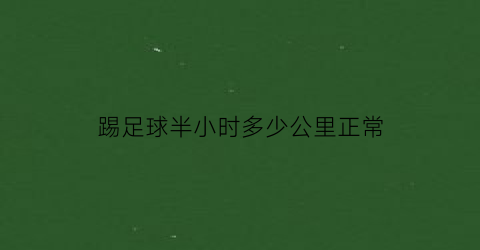 踢足球半小时多少公里正常